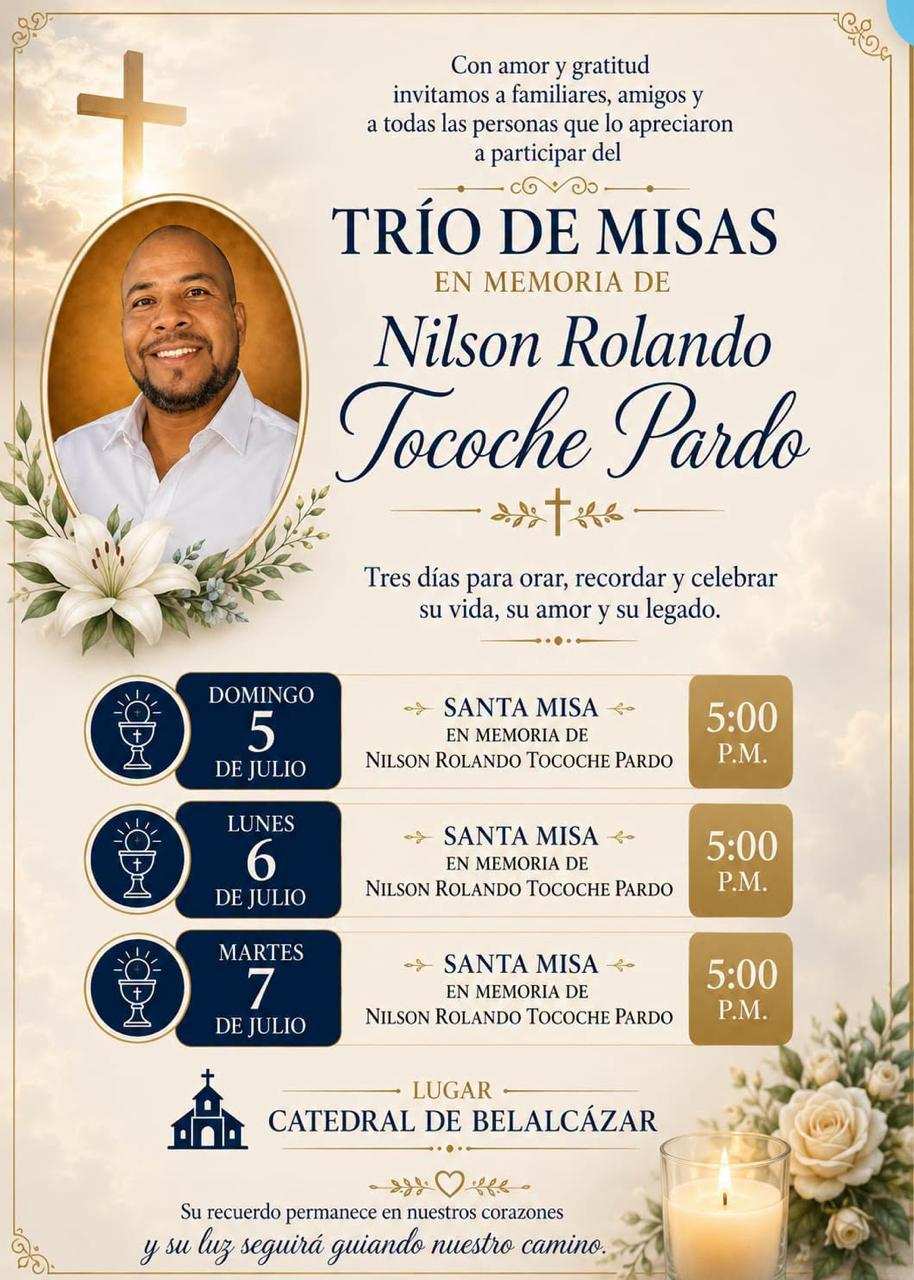 Con amor y gratitud invitamos a familiares, amigos y a todas las personas que lo apreciaron a participar del

TRÍO DE MISAS
EN MEMORIA DE
Nilson Rolando
Tocoche Pardo

Tres días para orar, recordar y celebrar su vida, su amor y su legado.

DOMINGO
5
DE JULIO

SANTA MISA
EN MEMORIA DE
NILSON ROLANDO TOCOCHE PARDO

5:00
P.M.

LUNES
6
DE JULIO

SANTA MISA
EN MEMORIA DE
NILSON ROLANDO TOCOCHE PARDO

5:00
P.M.

MARTES
7
DE JULIO

SANTA MISA
EN MEMORIA DE
NILSON ROLANDO TOCOCHE PARDO

5:00
P.M.

LUGAR
CATEDRAL DE BELALCÁZAR

Su recuerdo permanece en nuestros corazones y su luz seguirá guiando nuestro camino.